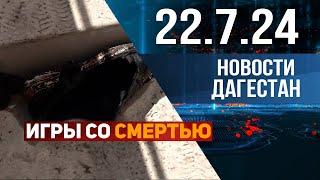 22.7.24

НОВОСТИ ДАГЕСТАН

ИГРЫ СО СМЕРТЬЮ